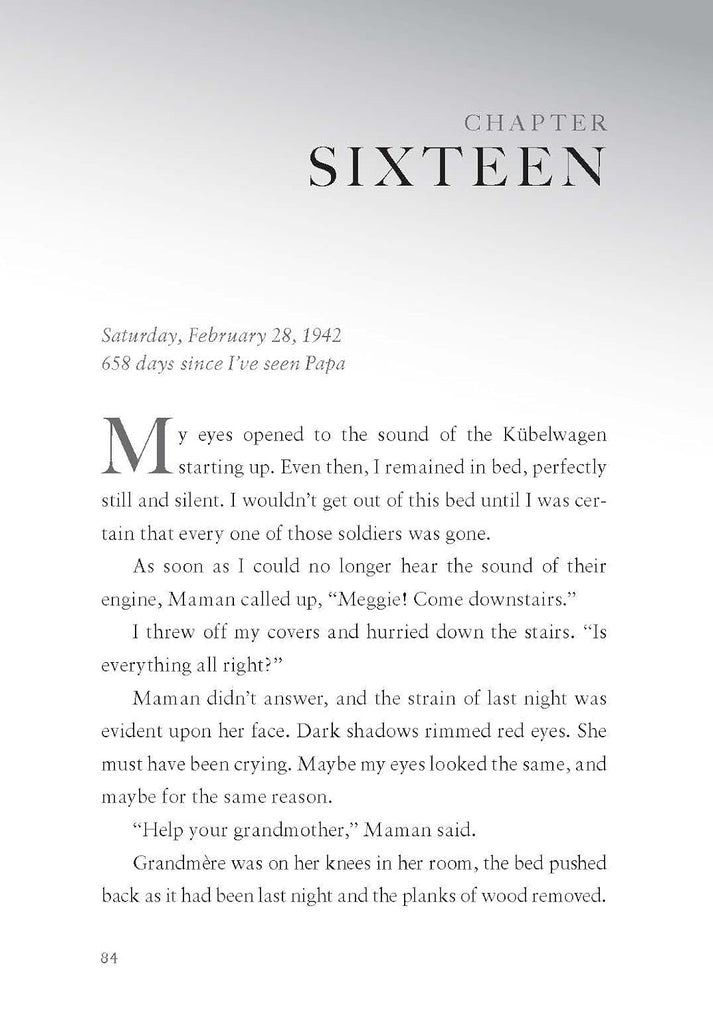 CHAPTER
SIXTEEN

Saturday, February 28, 1942
658 days since I've seen Papa

My eyes opened to the sound of the Kübelwagen starting up. Even then, I remained in bed, perfectly still and silent. I wouldn't get out of this bed until I was certain that every one of those soldiers was gone.

As soon as I could no longer hear the sound of their engine, Maman called up, "Meggie! Come downstairs."

I threw off my covers and hurried down the stairs. "Is everything all right?"

Maman didn't answer, and the strain of last night was evident upon her face. Dark shadows rimmed red eyes. She must have been crying. Maybe my eyes looked the same, and maybe for the same reason.

"Help your grandmother," Maman said.

Grandmère was on her knees in her room, the bed pushed back as it had been last night and the planks of wood removed.

84